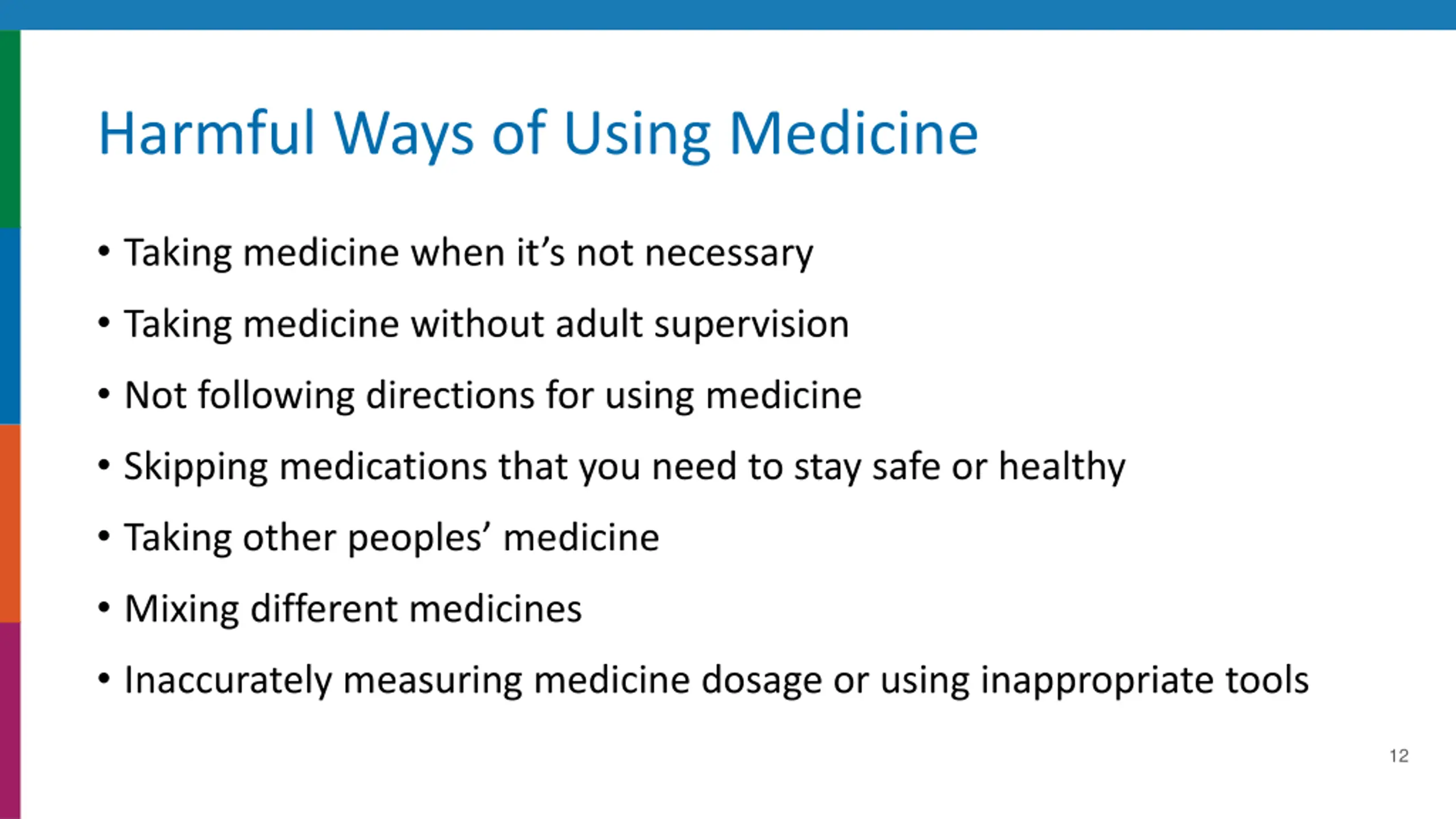 Harmful Ways of Using Medicine

• Taking medicine when it’s not necessary
• Taking medicine without adult supervision
• Not following directions for using medicine
• Skipping medications that you need to stay safe or healthy
• Taking other peoples’ medicine
• Mixing different medicines
• Inaccurately measuring medicine dosage or using inappropriate tools

12